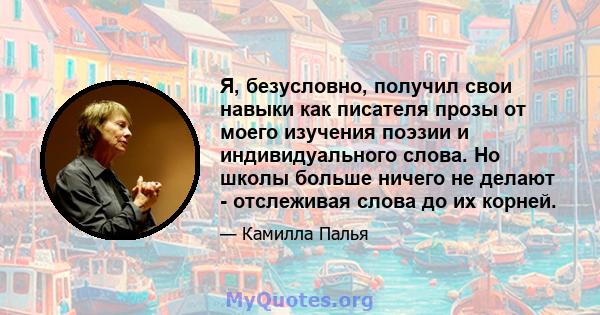 Я, безусловно, получил свои навыки как писателя прозы от моего изучения поэзии и индивидуального слова. Но школы больше ничего не делают - отслеживая слова до их корней.

— Камилла Палья

MyQuotes.org